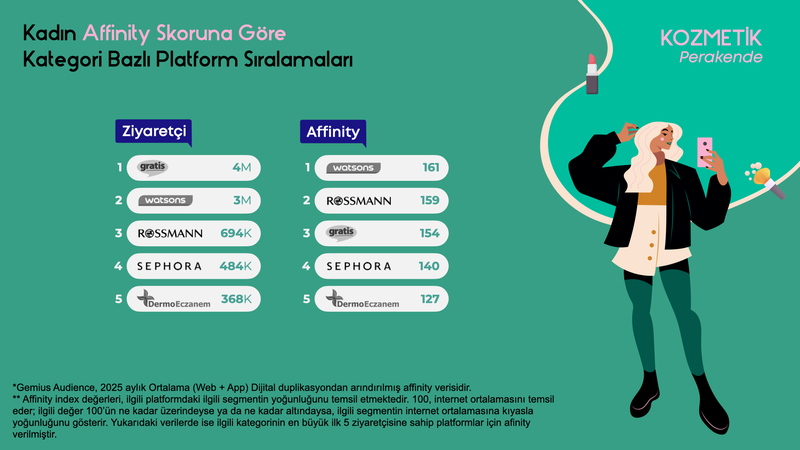 Kadın Affinity Skoruna Göre
Kategori Bazlı Platform Sıralamaları

KOZMETİK
Perakende

Ziyaretçi

1 gratis 4M
2 watsons 3M
3 ROSSMANN 694K
4 SEPHORA 484K
5 DermoEczanem 368K

Affinity

1 watsons 161
2 ROSSMANN 159
3 gratis 154
4 SEPHORA 140
5 DermoEczanem 127

*Gemius Audience, 2025 aylık Ortalama (Web + App) Dijital duplikasyondan arındırılmış affinity verisidir.
** Affinity index değerleri, ilgili platformdaki ilgili segmentin yoğunluğunu temsil etmektedir. 100, internet ortalamasını temsil eder; ilgili değer 100'ün ne kadar üzerindeyse ya da ne kadar altındaysa, ilgili segmentin internet ortalamasına kıyasla yoğunluğunu gösterir. Yukarıdaki verilerde ise ilgili kategorinin en büyük ilk 5 ziyaretçisine sahip platformlar için afinity verilmiştir.